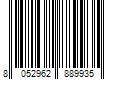 8 052962 889935